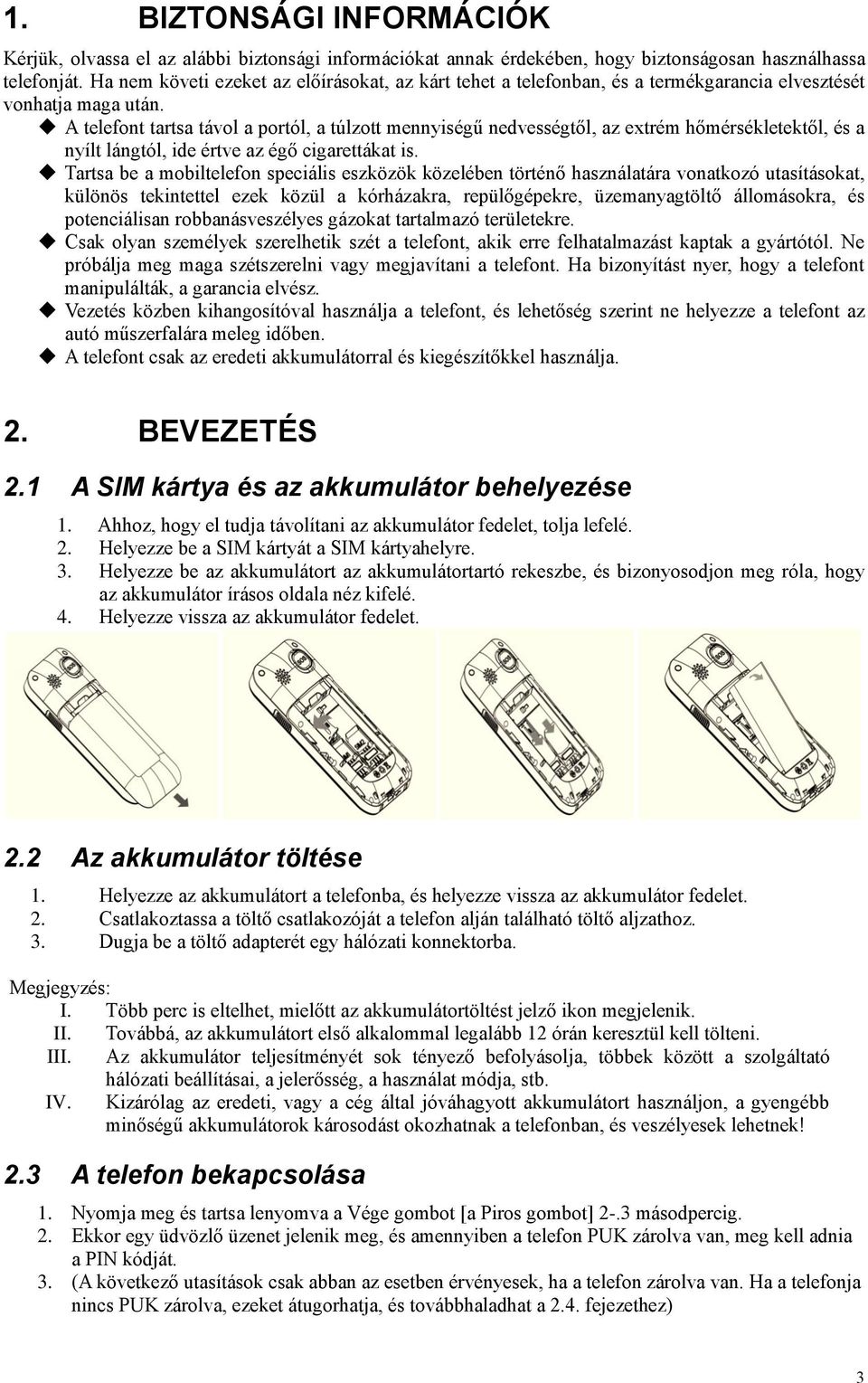 1. BIZTONSÁGI INFORMÁCIÓK

Kérjük, olvassa el az alábbi biztonsági információkat annak érdekében, hogy biztonságosan használhassa telefonját. Ha nem követi ezeket az előírásokat, az kárt tehet a telefonban, és a termékgarancia elvesztését vonhatja maga után.

◆ A telefont tartsa távol a portól, a túlzott mennyiségű nedvességtől, az extrém hőmérsékletektől, és a nyílt lángtól, ide értve az égő cigarettákat is.
◆ Tartsa be a mobiltelefon speciális eszközök közelében történő használatára vonatkozó utasításokat, különös tekintettel ezek közül a kórházakra, repülőgépekre, üzemanyagtöltő állomásokra, és potenciálisan robbanásveszélyes gázokat tartalmazó területekre.
◆ Csak olyan személyek szerelhetik szét a telefont, akik erre felhatalmazást kaptak a gyártótól. Ne próbálja meg maga szétszerelni vagy megjavítani a telefont. Ha bizonyítást nyer, hogy a telefont manipulálták, a garancia elvész.
◆ Vezetés közben kihangosítóval használja a telefont, és lehetőség szerint ne helyezze a telefont az autó műszerfalára meleg időben.
◆ A telefont csak az eredeti akkumulátorral és kiegészítőkkel használja.

2. BEVEZETÉS

2.1 A SIM kártya és az akkumulátor behelyezése

1. Ahhoz, hogy el tudja távolítani az akkumulátor fedelet, tolja lefelé.
2. Helyezze be a SIM kártyát a SIM kártyahelyre.
3. Helyezze be az akkumulátort az akkumulátortartó rekeszbe, és bizonyosodjon meg róla, hogy az akkumulátor írásos oldala néz kifelé.
4. Helyezze vissza az akkumulátor fedelet.

2.2 Az akkumulátor töltése

1. Helyezze az akkumulátort a telefonba, és helyezze vissza az akkumulátor fedelet.
2. Csatlakoztassa a töltő csatlakozóját a telefon alján található töltő aljzathoz.
3. Dugja be a töltő adapterét egy hálózati konnektorba.

Megjegyzés:
I. Több perc is eltelhet, mielőtt az akkumulátortöltést jelző ikon megjelenik.
II. Továbbá, az akkumulátort első alkalommal legalább 12 órán keresztül kell tölteni.
III. Az akkumulátor teljesítményét sok tényező befolyásolja, többek között a szolgáltató hálózati beállításai, a jelerősség, a használat módja, stb.
IV. Kizárólag az eredeti, vagy a cég által jóváhagyott akkumulátort használjon, a gyengébb minőségű akkumulátorok károsodást okozhatnak a telefonban, és veszélyesek lehetnek!

2.3 A telefon bekapcsolása

1. Nyomja meg és tartsa lenyomva a Vége gombot [a Piros gombot] 2-.3 másodpercig.
2. Ekkor egy üdvözlő üzenet jelenik meg, és amennyiben a telefon PUK zárolva van, meg kell adnia a PIN kódját.
3. (A következő utasítások csak abban az esetben érvényesek, ha a telefon zárolva van. Ha a telefonja nincs PUK zárolva, ezeket átugorhatja, és továbbhaladhat a 2.4. fejezethez)

3